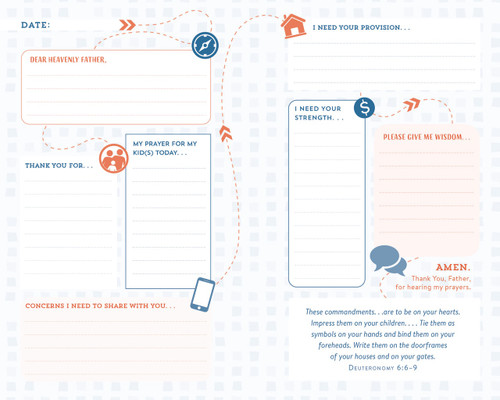 DATE:

DEAR HEAVENLY FATHER,

THANK YOU FOR. . .

MY PRAYER FOR MY KID(S) TODAY. . .

CONCERNS I NEED TO SHARE WITH YOU. . .

I NEED YOUR PROVISION. . .

I NEED YOUR STRENGTH. . .

PLEASE GIVE ME WISDOM. . .

AMEN.
Thank You, Father, for hearing my prayers.

These commandments. . .are to be on your hearts. Impress them on your children. . . . Tie them as symbols on your hands and bind them on your foreheads. Write them on the doorframes of your houses and on your gates.
DEUTERONOMY 6:6–9